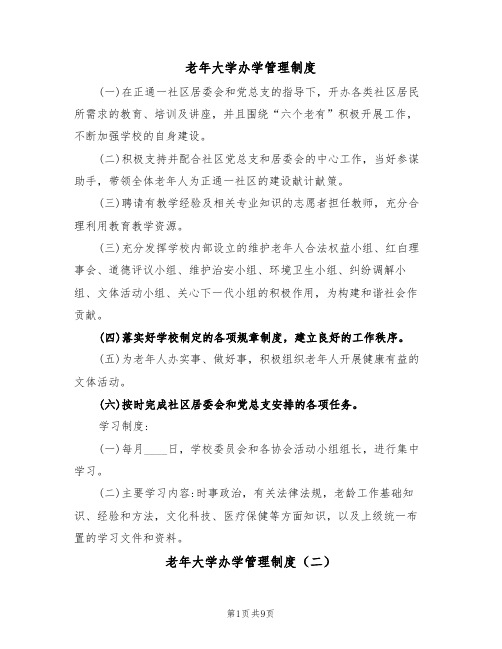 老年大学办学管理制度

(一)在正通一社区居委会和党总支的指导下，开办各类社区居民所需求的教育、培训及讲座，并且围绕“六个老有”积极开展工作，不断加强学校的自身建设。

(二)积极支持并配合社区党总支和居委会的中心工作，当好参谋助手，带领全体老年人为正通一社区的建设献计献策。

(三)聘请有教学经验及相关专业知识的志愿者担任教师，充分合理利用教育教学资源。

(三)充分发挥学校内部设立的维护老年人合法权益小组、红白理事会、道德评议小组、维护治安小组、环境卫生小组、纠纷调解小组、文体活动小组、关心下一代小组的积极作用，为构建和谐社会作贡献。

(四)落实好学校制定的各项规章制度，建立良好的工作秩序。

(五)为老年人办实事、做好事，积极组织老年人开展健康有益的文体活动。

(六)按时完成社区居委会和党总支安排的各项任务。

学习制度:

(一)每月____日，学校委员会和各协会活动小组组长，进行集中学习。

(二)主要学习内容:时事政治，有关法律法规，老龄工作基础知识、经验和方法，文化科技、医疗保健等方面知识，以及上级统一布置的学习文件和资料。

老年大学办学管理制度（二）

第1页共9页